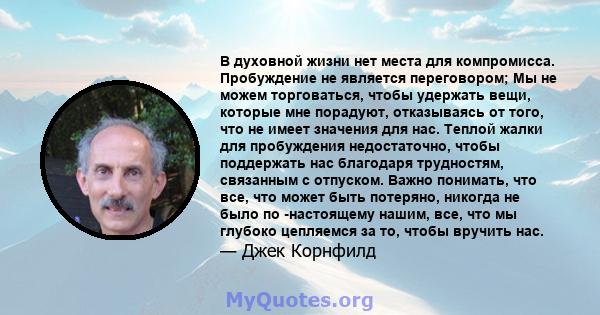 В духовной жизни нет места для компромисса. Пробуждение не является переговором; Мы не можем торговаться, чтобы удержать вещи, которые мне порадуют, отказываясь от того, что не имеет значения для нас. Теплой жалки для пробуждения недостаточно, чтобы поддержать нас благодаря трудностям, связанным с отпуском. Важно понимать, что все, что может быть потеряно, никогда не было по -настоящему нашим, все, что мы глубоко цепляемся за то, чтобы вручить нас.
— Джек Корнфилд

MyQuotes.org